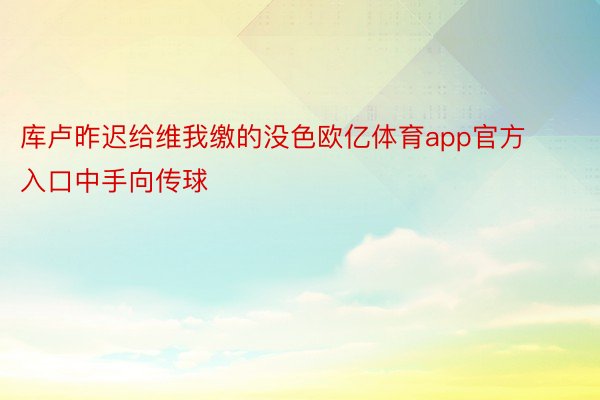 库卢昨迟给维我缴的没色欧亿体育app官方入口中手向传球